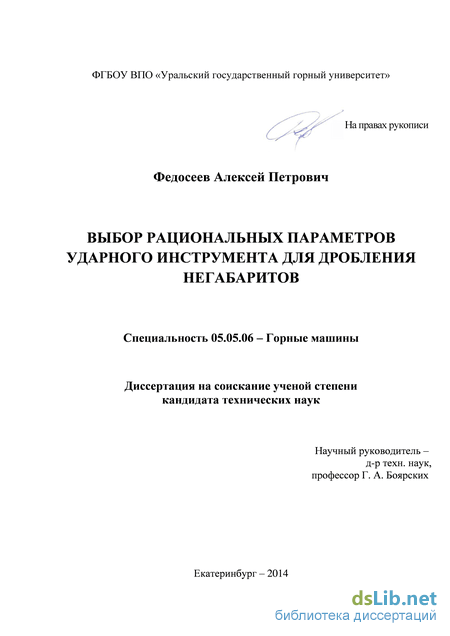 ФГБОУ ВПО «Уральский государственный горный университет»

На правах рукописи

Федосеев Алексей Петрович

ВЫБОР РАЦИОНАЛЬНЫХ ПАРАМЕТРОВ УДАРНОГО ИНСТРУМЕНТА ДЛЯ ДРОБЛЕНИЯ НЕГАБАРИТОВ

Специальность 05.05.06 – Горные машины

Диссертация на соискание ученой степени кандидата технических наук

Научный руководитель – д-р техн. наук, профессор Г. А. Боярских

Екатеринбург – 2014

dsLib.net
библиотека диссертаций